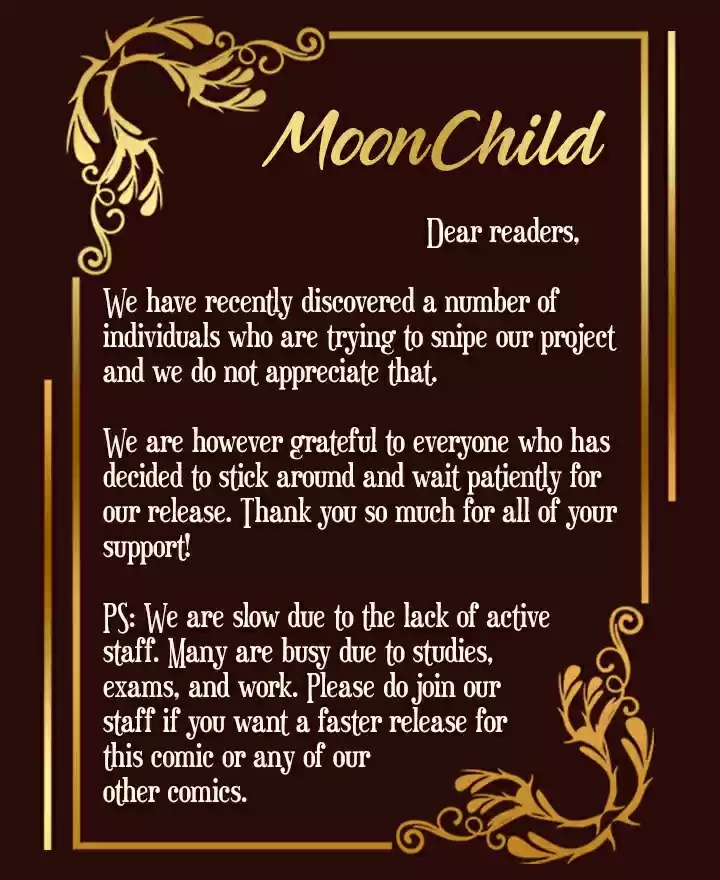 MoonChild

Dear readers,

We have recently discovered a number of individuals who are trying to snipe our project and we do not appreciate that.

We are however grateful to everyone who has decided to stick around and wait patiently for our release. Thank you so much for all of your support!

PS: We are slow due to the lack of active staff. Many are busy due to studies, exams, and work. Please do join our staff if you want a faster release for this comic or any of our other comics.